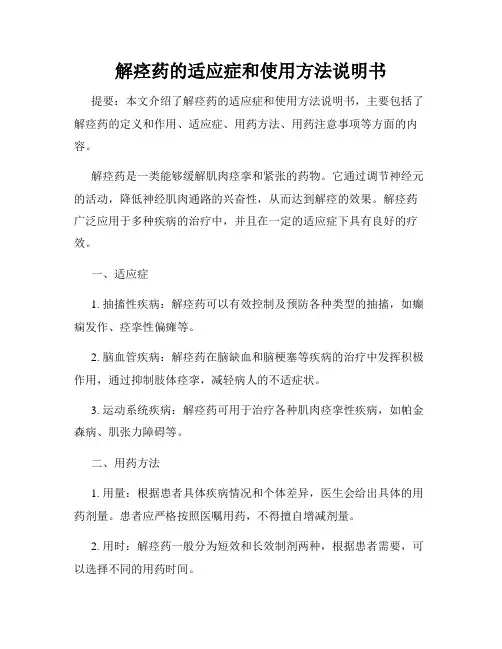 解痉药的适应症和使用方法说明书

提要：本文介绍了解痉药的适应症和使用方法说明书，主要包括了解痉药的定义和作用、适应症、用药方法、用药注意事项等方面的内容。

解痉药是一类能够缓解肌肉痉挛和紧张的药物。它通过调节神经元的活动，降低神经肌肉通路的兴奋性，从而达到解痉的效果。解痉药广泛应用于多种疾病的治疗中，并且在一定的适应症下具有良好的疗效。

一、适应症

1. 抽搐性疾病：解痉药可以有效控制及预防各种类型的抽搐，如癫痫发作、痉挛性偏瘫等。

2. 脑血管疾病：解痉药在脑缺血和脑梗塞等疾病的治疗中发挥积极作用，通过抑制肢体痉挛，减轻病人的不适症状。

3. 运动系统疾病：解痉药可用于治疗各种肌肉痉挛性疾病，如帕金森病、肌张力障碍等。

二、用药方法

1. 用量：根据患者具体疾病情况和个体差异，医生会给出具体的用药剂量。患者应严格按照医嘱用药，不得擅自增减剂量。

2. 用时：解痉药一般分为短效和长效制剂两种，根据患者需要，可以选择不同的用药时间。